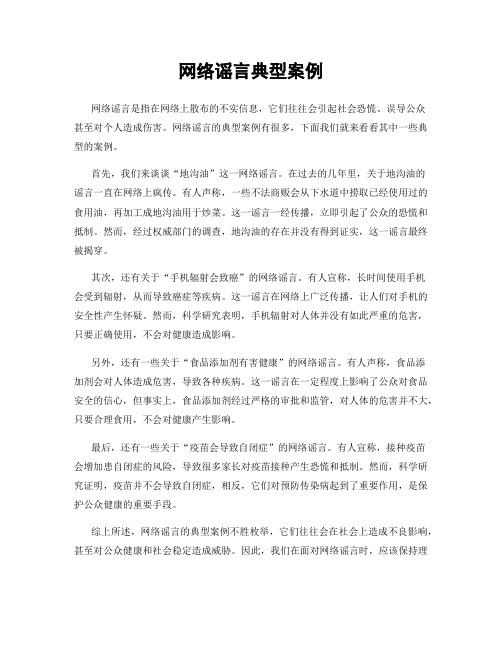 网络谣言典型案例

网络谣言是指在网络上散布的不实信息，它们往往会引起社会恐慌、误导公众甚至对个人造成伤害。网络谣言的典型案例有很多，下面我们就来看看其中一些典型的案例。

首先，我们来谈谈“地沟油”这一网络谣言。在过去的几年里，关于地沟油的谣言一直在网络上疯传。有人声称，一些不法商贩会从下水道中捞取已经使用过的食用油，再加工成地沟油用于炒菜。这一谣言一经传播，立即引起了公众的恐慌和抵制。然而，经过权威部门的调查，地沟油的存在并没有得到证实，这一谣言最终被揭穿。

其次，还有关于“手机辐射会致癌”的网络谣言。有人宣称，长时间使用手机会受到辐射，从而导致癌症等疾病。这一谣言在网络上广泛传播，让人们对手机的安全性产生怀疑。然而，科学研究表明，手机辐射对人体并没有如此严重的危害，只要正确使用，不会对健康造成影响。

另外，还有一些关于“食品添加剂有害健康”的网络谣言。有人声称，食品添加剂会对人体造成危害，导致各种疾病。这一谣言在一定程度上影响了公众对食品安全的信心，但事实上，食品添加剂经过严格的审批和监管，对人体的危害并不大，只要合理食用，不会对健康产生影响。

最后，还有一些关于“疫苗会导致自闭症”的网络谣言。有人宣称，接种疫苗会增加患自闭症的风险，导致很多家长对疫苗接种产生恐慌和抵制。然而，科学研究证明，疫苗并不会导致自闭症，相反，它们对预防传染病起到了重要作用，是保护公众健康的重要手段。

综上所述，网络谣言的典型案例不胜枚举，它们往往会在社会上造成不良影响，甚至对公众健康和社会稳定造成威胁。因此，我们在面对网络谣言时，应该保持理